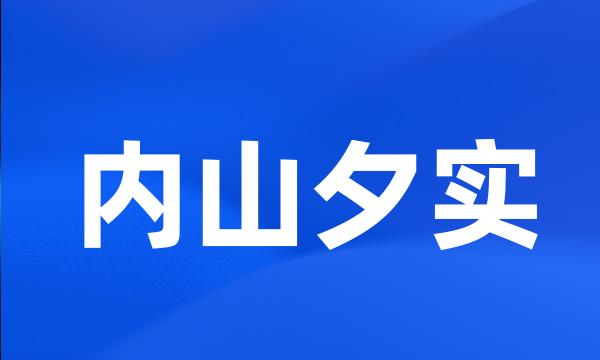 内山夕实